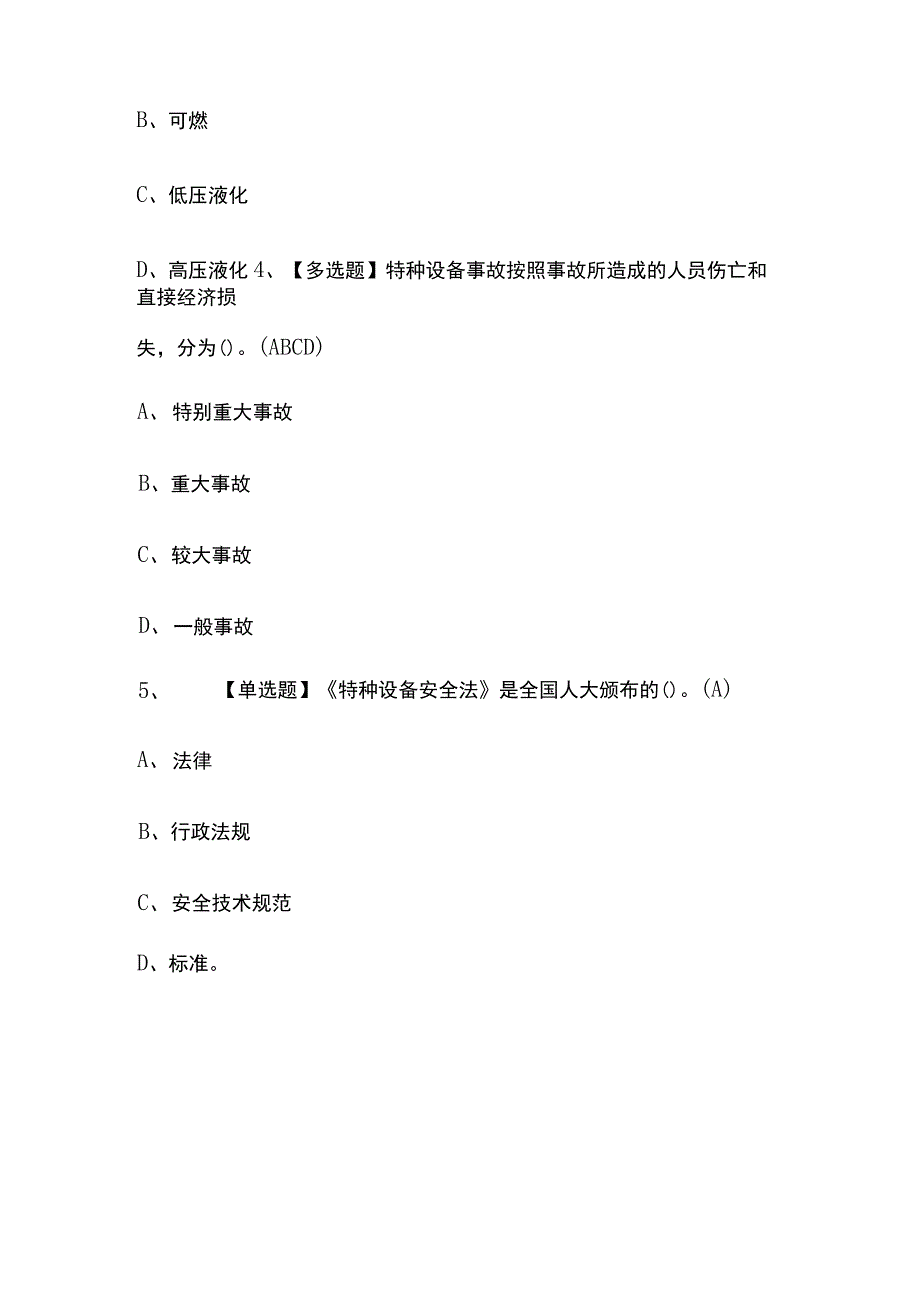 B、可燃

C、低压液化

D、高压液化 4、【多选题】特种设备事故按照事故所造成的人员伤亡和直接经济损

失，分为()。(ABCD)

A、特别重大事故

B、重大事故

C、较大事故

D、一般事故

5、【单选题】《特种设备安全法》是全国人大颁布的()。(A)

A、法律

B、行政法规

C、安全技术规范

D、标准。